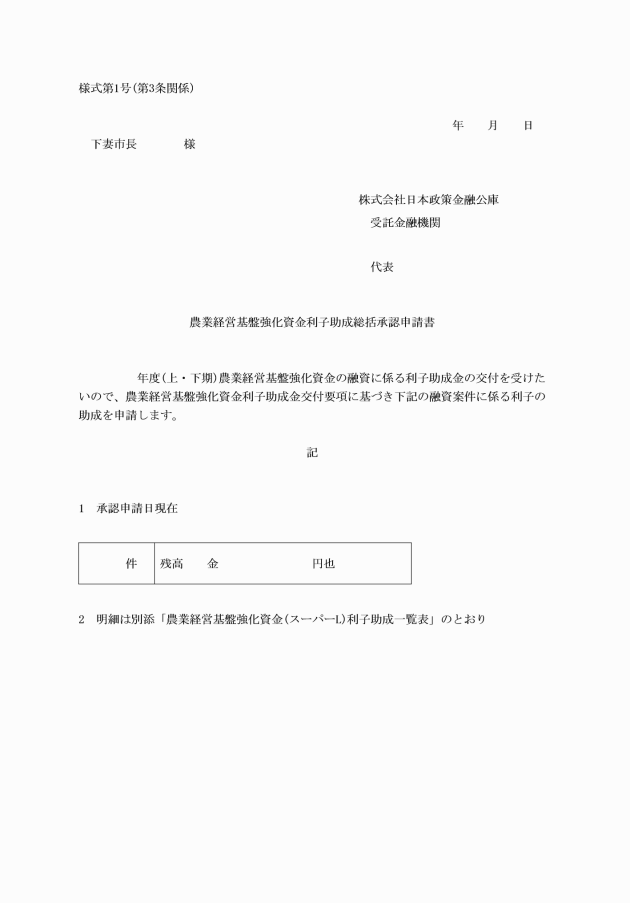 様式第1号(第3条関係)

年　月　日

下妻市長　　　様

株式会社日本政策金融公庫
受託金融機関

代表

農業経営基盤強化資金利子助成総括承認申請書

年度(上・下期)農業経営基盤強化資金の融資に係る利子助成金の交付を受けたいので、農業経営基盤強化資金利子助成金交付要項に基づき下記の融資案件に係る利子の助成を申請します。

記

1　承認申請日現在

| 件 | 残高　金　　　円也 |
|---|---|

2　明細は別添「農業経営基盤強化資金(スーパーL)利子助成一覧表」のとおり